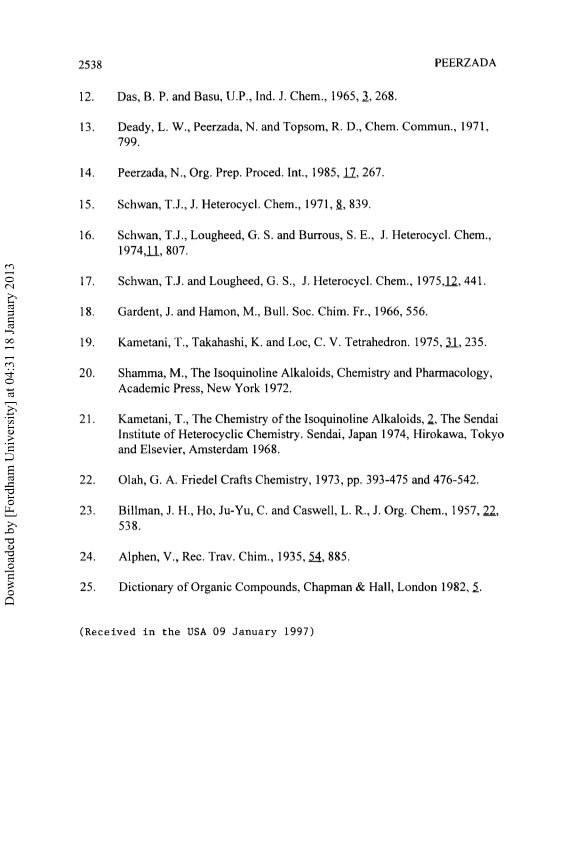 2538 PEERZADA

12. Das, B. P. and Basu, U.P., Ind. J. Chem., 1965, 3, 268.

13. Deady, L. W., Peerzada, N. and Topsom, R. D., Chem. Commun., 1971, 799.

14. Peerzada, N., Org. Prep. Proced. Int., 1985, 17, 267.

15. Schwan, T.J., J. Heterocycl. Chem., 1971, 8, 839.

16. Schwan, T.J., Lougheed, G. S. and Burrous, S. E., J. Heterocycl. Chem., 1974,11, 807.

17. Schwan, T.J. and Lougheed, G. S., J. Heterocycl. Chem., 1975,12, 441.

18. Gardent, J. and Hamon, M., Bull. Soc. Chim. Fr., 1966, 556.

19. Kametani, T., Takahashi, K. and Loc, C. V. Tetrahedron. 1975, 31, 235.

20. Shamma, M., The Isoquinoline Alkaloids, Chemistry and Pharmacology, Academic Press, New York 1972.

21. Kametani, T., The Chemistry of the Isoquinoline Alkaloids, 2, The Sendai Institute of Heterocyclic Chemistry. Sendai, Japan 1974, Hirokawa, Tokyo and Elsevier, Amsterdam 1968.

22. Olah, G. A. Friedel Crafts Chemistry, 1973, pp. 393-475 and 476-542.

23. Billman, J. H., Ho, Ju-Yu, C. and Caswell, L. R., J. Org. Chem., 1957, 22, 538.

24. Alphen, V., Rec. Trav. Chim., 1935, 54, 885.

25. Dictionary of Organic Compounds, Chapman & Hall, London 1982, 5.

(Received in the USA 09 January 1997)

Downloaded by [Fordham University] at 04:31 18 January 2013